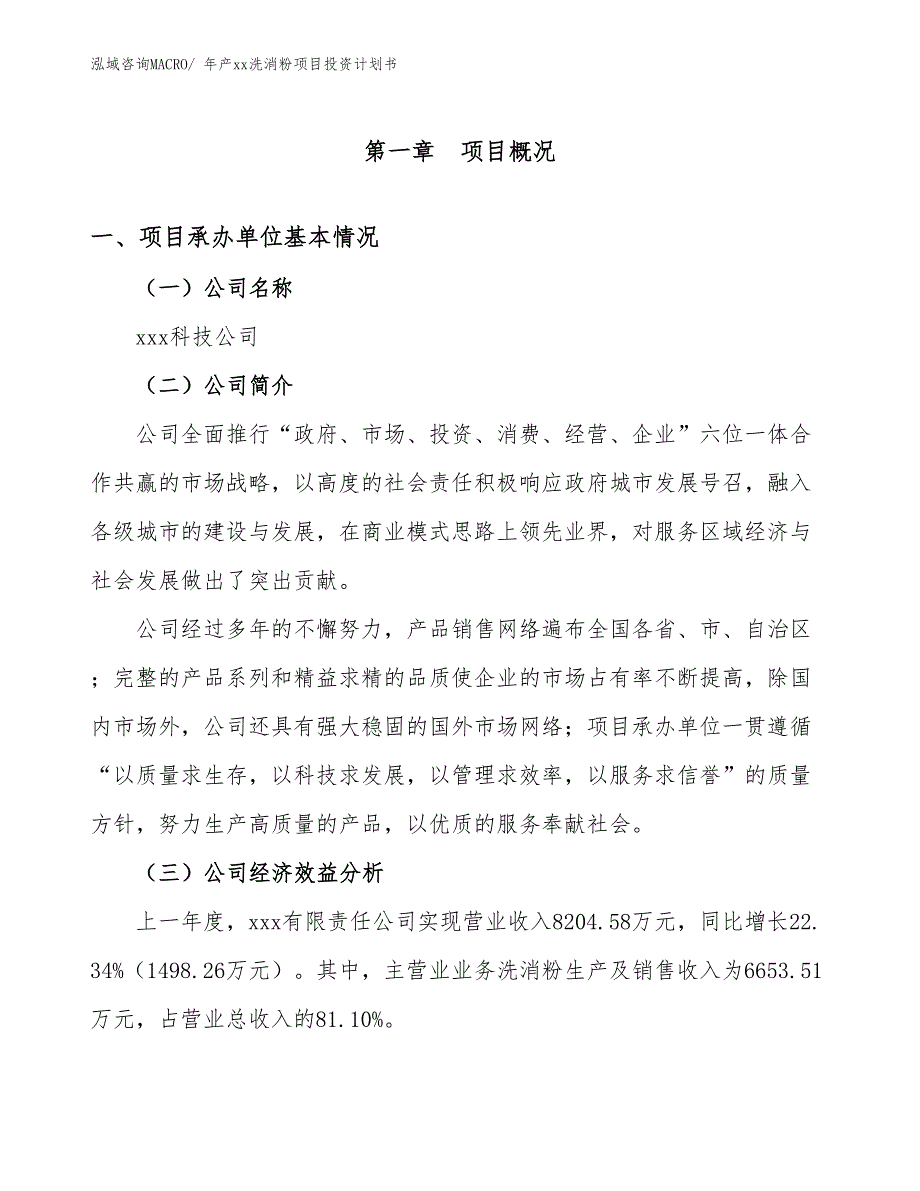 泓域咨询MACRO/ 年产xx洗消粉项目投资计划书

第一章 项目概况

一、项目承办单位基本情况

（一）公司名称

xxx科技公司

（二）公司简介

公司全面推行“政府、市场、投资、消费、经营、企业”六位一体合作共赢的市场战略，以高度的社会责任积极响应政府城市发展号召，融入各级城市的建设与发展，在商业模式思路上领先业界，对服务区域经济与社会发展做出了突出贡献。

公司经过多年的不懈努力，产品销售网络遍布全国各省、市、自治区；完整的产品系列和精益求精的品质使企业的市场占有率不断提高，除国内市场外，公司还具有强大稳固的国外市场网络；项目承办单位一贯遵循“以质量求生存，以科技求发展，以管理求效率，以服务求信誉”的质量方针，努力生产高质量的产品，以优质的服务奉献社会。

（三）公司经济效益分析

上一年度，xxx有限责任公司实现营业收入8204.58万元，同比增长22.34%（1498.26万元）。其中，主营业业务洗消粉生产及销售收入为6653.51万元，占营业总收入的81.10%。